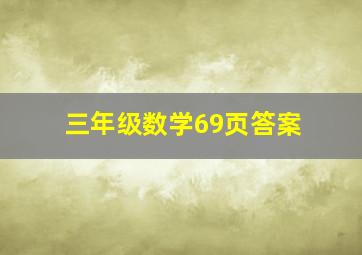 三年级数学69页答案